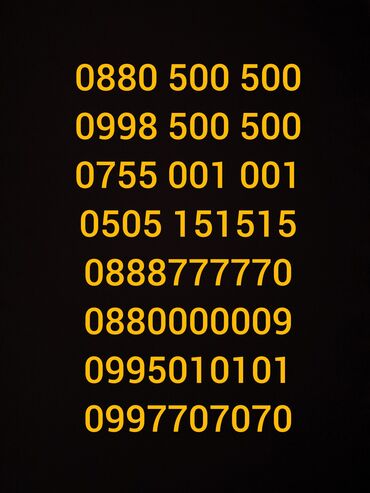 0880 500 500
0998 500 500
0755 001 001
0505 151515
0888777770
0880000009
0995010101
0997707070